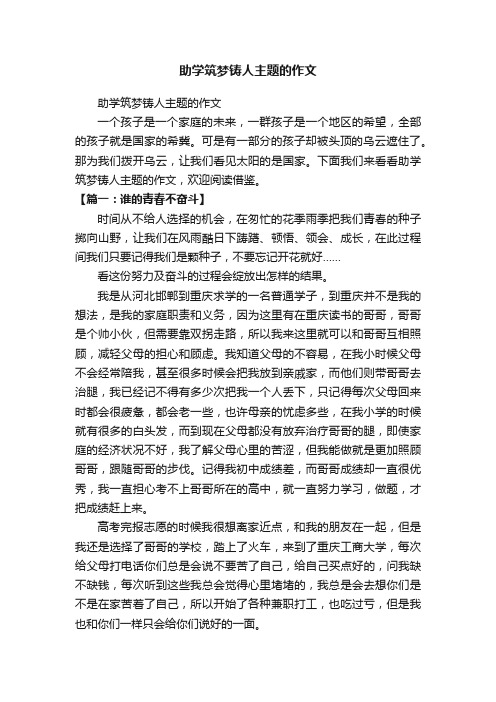 助学筑梦铸人主题的作文

助学筑梦铸人主题的作文

一个孩子是一个家庭的未来，一群孩子是一个地区的希望，全部的孩子就是国家的希冀。可是有一部分的孩子却被头顶的乌云遮住了。那为我们拨开乌云，让我们看见太阳的是国家。下面我们来看看助学筑梦铸人主题的作文，欢迎阅读借鉴。

【篇一：谁的青春不奋斗】

时间从不给人选择的机会，在匆忙的花季雨季把我们青春的种子掷向山野，让我们在风雨酷日下踌躇、顿悟、领会、成长，在此过程间我们只要记得我们是颗种子，不要忘记开花就好……

看这份努力及奋斗的过程会绽放出怎样的结果。

我是从河北邯郸到重庆求学的一名普通学子，到重庆并不是我的想法，是我的家庭职责和义务，因为这里有在重庆读书的哥哥，哥哥是个帅小伙，但需要靠双拐走路，所以我来这里就可以和哥哥互相照顾，减轻父母的担心和顾虑。我知道父母的不容易，在我小时候父母不会经常陪我，甚至很多时候会把我放到亲戚家，而他们则带哥哥去治腿，我已经记不得有多少次把我一个人丢下，只记得每次父母回来时都会很疲惫，都会老一些，也许母亲的忧虑多些，在我小学的时候就有很多的白头发，而到现在父母都没有放弃治疗哥哥的腿，即使家庭的经济状况不好，我了解父母心里的苦涩，但我能做就是更加照顾哥哥，跟随哥哥的步伐。记得我初中成绩差，而哥哥成绩却一直很优秀，我一直担心考不上哥哥所在的高中，就一直努力学习，做题，才把成绩赶上来。

高考完报志愿的时候我很想离家近点，和我的朋友在一起，但是我还是选择了哥哥的学校，踏上了火车，来到了重庆工商大学，每次给父母打电话你们总是会说不要苦了自己，给自己买点好的，问我缺不缺钱，每次听到这些我总会觉得心里堵堵的，我总是会去想你们是不是在家苦着了自己，所以开始了各种兼职打工，也吃过亏，但是我也和你们一样只会给你们说好的一面。